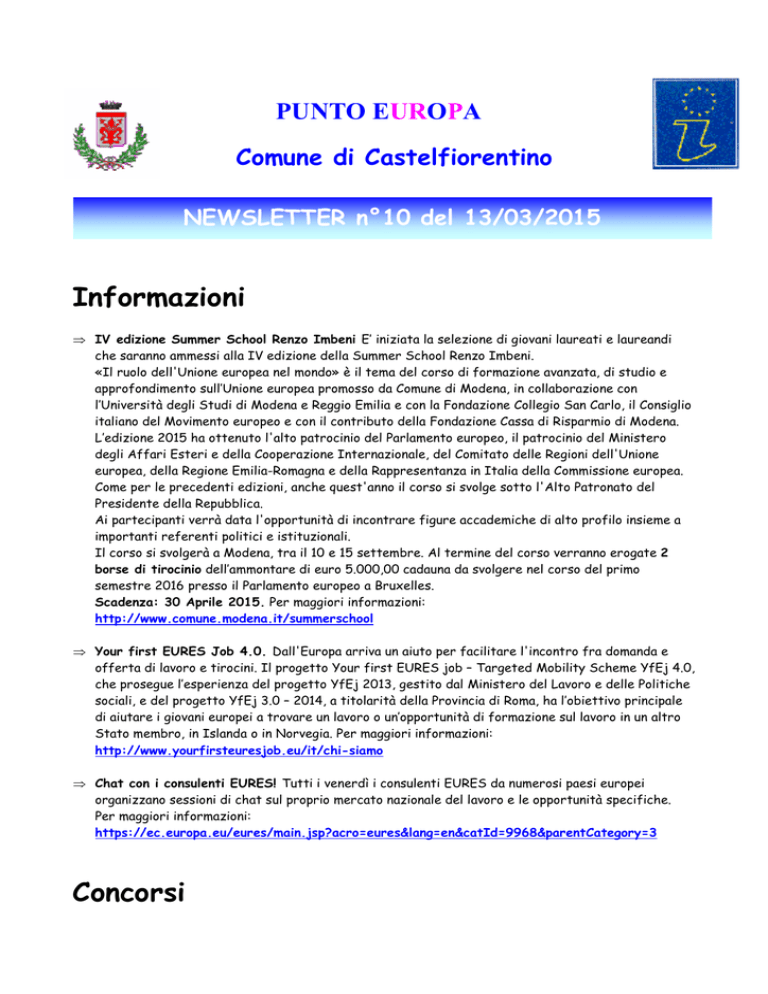 PUNTO EUROPA

Comune di Castelfiorentino

NEWSLETTER n°10 del 13/03/2015

Informazioni

⇒ IV edizione Summer School Renzo Imbeni E' iniziata la selezione di giovani laureati e laureandi che saranno ammessi alla IV edizione della Summer School Renzo Imbeni.
«Il ruolo dell'Unione europea nel mondo» è il tema del corso di formazione avanzata, di studio e approfondimento sull'Unione europea promosso da Comune di Modena, in collaborazione con l'Università degli Studi di Modena e Reggio Emilia e con la Fondazione Collegio San Carlo, il Consiglio italiano del Movimento europeo e con il contributo della Fondazione Cassa di Risparmio di Modena.
L'edizione 2015 ha ottenuto l'alto patrocinio del Parlamento europeo, il patrocinio del Ministero degli Affari Esteri e della Cooperazione Internazionale, del Comitato delle Regioni dell'Unione europea, della Regione Emilia-Romagna e della Rappresentanza in Italia della Commissione europea. Come per le precedenti edizioni, anche quest'anno il corso si svolge sotto l'Alto Patronato del Presidente della Repubblica.
Ai partecipanti verrà data l'opportunità di incontrare figure accademiche di alto profilo insieme a importanti referenti politici e istituzionali.
Il corso si svolgerà a Modena, tra il 10 e 15 settembre. Al termine del corso verranno erogate 2 borse di tirocinio dell'ammontare di euro 5.000,00 cadauna da svolgere nel corso del primo semestre 2016 presso il Parlamento europeo a Bruxelles.
Scadenza: 30 Aprile 2015. Per maggiori informazioni:
http://www.comune.modena.it/summerschool

⇒ Your first EURES Job 4.0. Dall'Europa arriva un aiuto per facilitare l'incontro fra domanda e offerta di lavoro e tirocini. Il progetto Your first EURES job – Targeted Mobility Scheme YfEj 4.0, che prosegue l'esperienza del progetto YfEj 2013, gestito dal Ministero del Lavoro e delle Politiche sociali, e del progetto YfEj 3.0 – 2014, a titolarità della Provincia di Roma, ha l'obiettivo principale di aiutare i giovani europei a trovare un lavoro o un'opportunità di formazione sul lavoro in un altro Stato membro, in Islanda o in Norvegia. Per maggiori informazioni:
http://www.yourfirsteuresjob.eu/it/chi-siamo

⇒ Chat con i consulenti EURES! Tutti i venerdì i consulenti EURES da numerosi paesi europei organizzano sessioni di chat sul proprio mercato nazionale del lavoro e le opportunità specifiche. Per maggiori informazioni:
https://ec.europa.eu/eures/main.jsp?acro=eures&lang=en&catId=9968&parentCategory=3

Concorsi